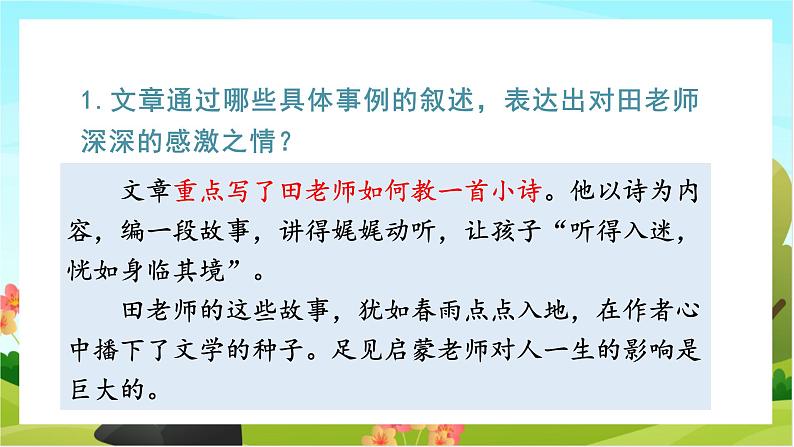 1. 文章通过哪些具体事例的叙述，表达出对田老师深深的感激之情？

文章重点写了田老师如何教一首小诗。他以诗为内容，编一段故事，讲得娓娓动听，让孩子“听得入迷，恍如身临其境”。

田老师的这些故事，犹如春雨点点入地，在作者心中播下了文学的种子。足见启蒙老师对人一生的影响是巨大的。